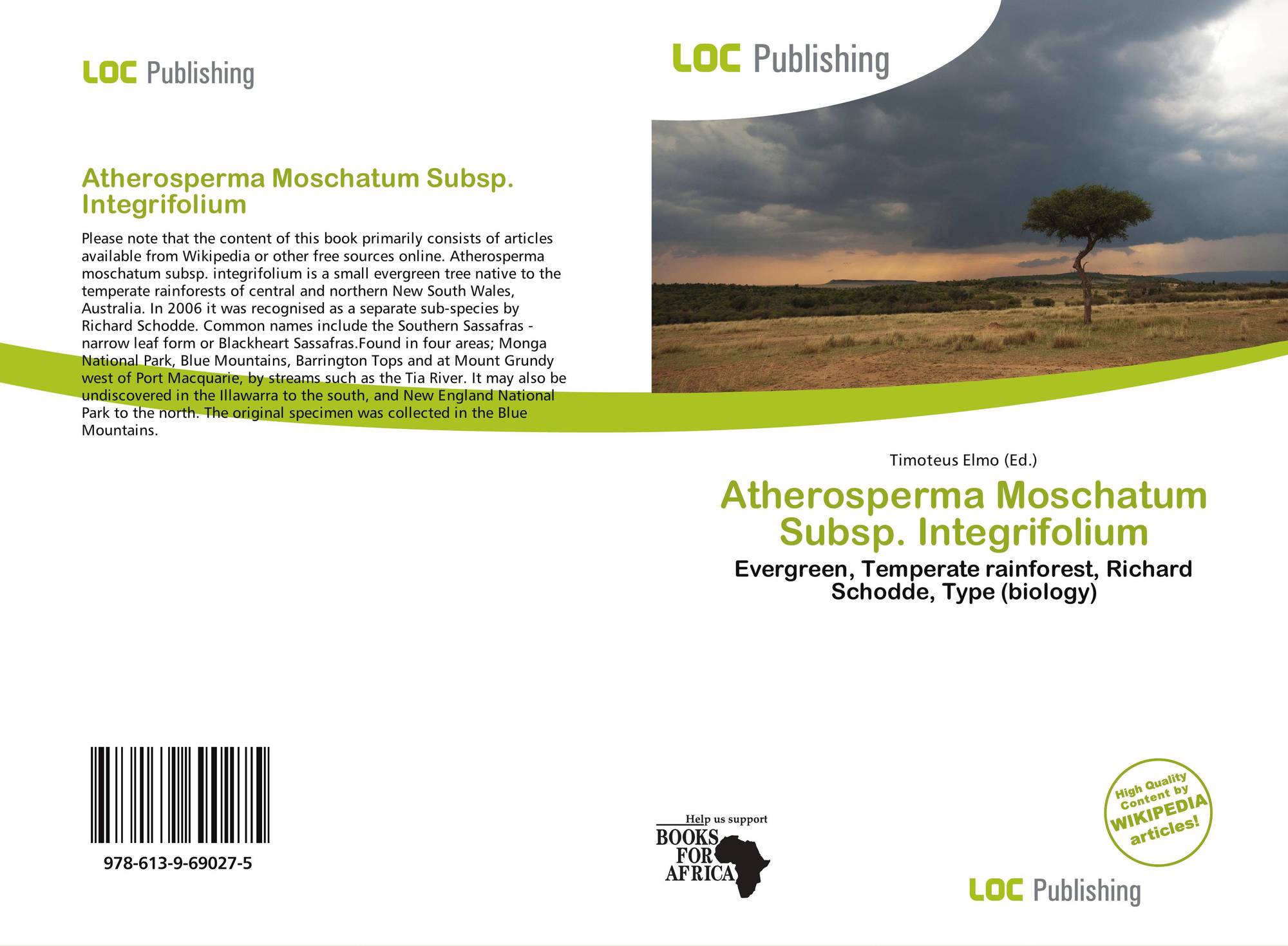 LOC Publishing

Atherosperma Moschatum Subsp. Integrifolium

Please note that the content of this book primarily consists of articles available from Wikipedia or other free sources online. Atherosperma moschatum subsp. integrifolium is a small evergreen tree native to the temperate rainforests of central and northern New South Wales, Australia. In 2006 it was recognised as a separate sub-species by Richard Schodde. Common names include the Southern Sassafras - narrow leaf form or Blackheart Sassafras.Found in four areas; Monga National Park, Blue Mountains, Barrington Tops and at Mount Grundy west of Port Macquarie, by streams such as the Tia River. It may also be undiscovered in the Illawarra to the south, and New England National Park to the north. The original specimen was collected in the Blue Mountains.

978-613-9-69027-5

LOC Publishing

Timoteus Elmo (Ed.)

Atherosperma Moschatum Subsp. Integrifolium

Evergreen, Temperate rainforest, Richard Schodde, Type (biology)

Help us support
BOOKS
FOR
AFRICA

High Quality Content by WIKIPEDIA articles!

LOC Publishing